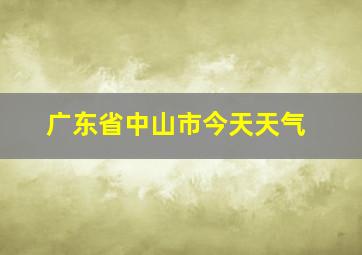 广东省中山市今天天气